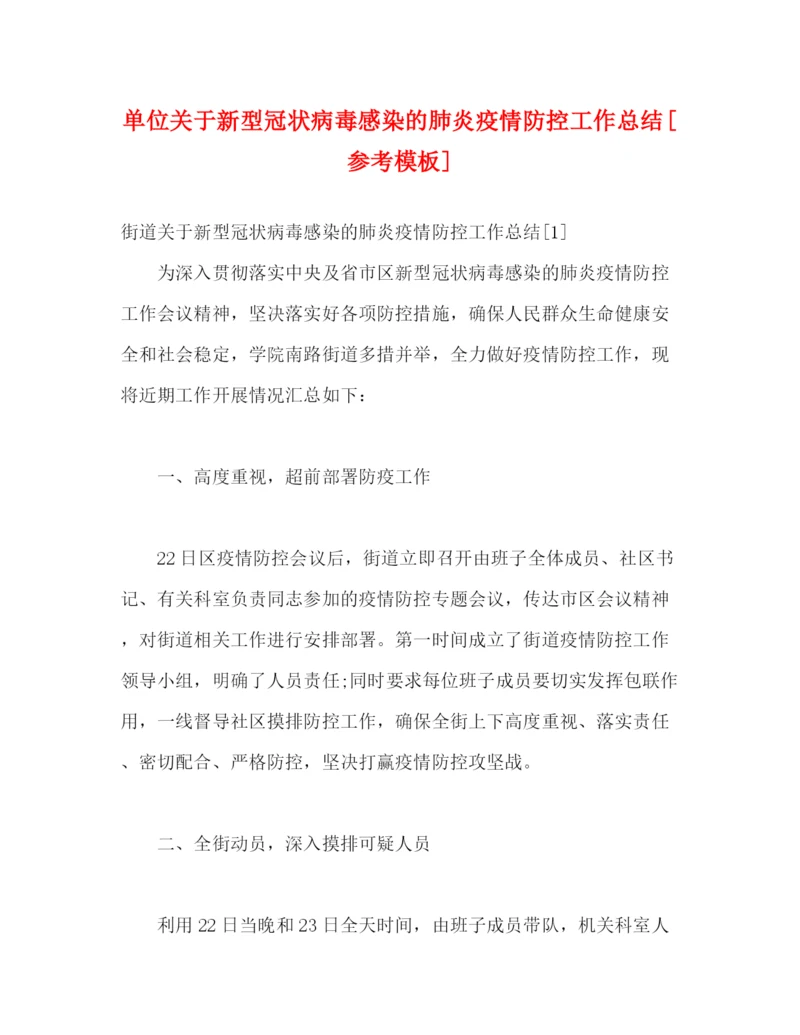 单位关于新型冠状病毒感染的肺炎疫情防控工作总结[参考模板]

街道关于新型冠状病毒感染的肺炎疫情防控工作总结[1]

为深入贯彻落实中央及省市区新型冠状病毒感染的肺炎疫情防控工作会议精神，坚决落实好各项防控措施，确保人民群众生命健康安全和社会稳定，学院南路街道多措并举，全力做好疫情防控工作，现将近期工作开展情况汇总如下：

一、高度重视，超前部署防疫工作

22日区疫情防控会议后，街道立即召开由班子全体成员、社区书记、有关科室负责同志参加的疫情防控专题会议，传达市区会议精神，对街道相关工作进行安排部署。第一时间成立了街道疫情防控工作领导小组，明确了人员责任;同时要求每位班子成员要切实发挥包联作用，一线督导社区摸排防控工作，确保全街上下高度重视、落实责任、密切配合、严格防控，坚决打赢疫情防控攻坚战。

二、全街动员，深入摸排可疑人员

利用22日当晚和23日全天时间，由班子成员带队，机关科室人